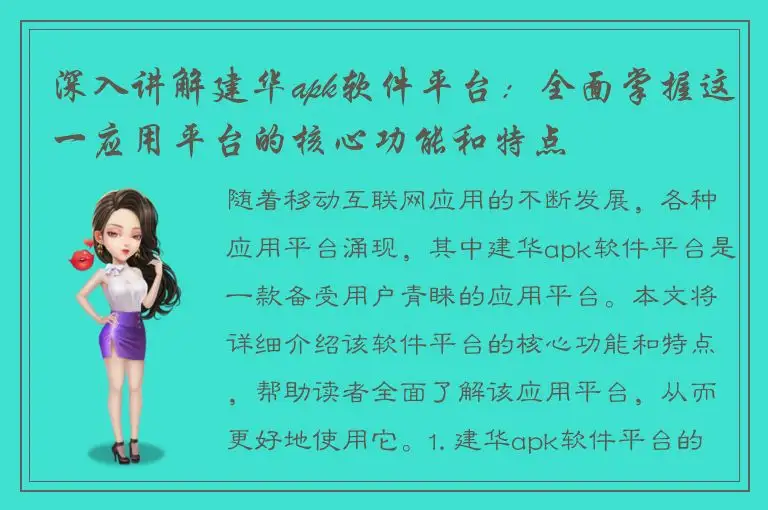 深入讲解建华apk软件平台：全面掌握这一应用平台的核心功能和特点

随着移动互联网应用的不断发展，各种应用平台涌现，其中建华apk软件平台是一款备受用户青睐的应用平台。本文将详细介绍该软件平台的核心功能和特点，帮助读者全面了解该应用平台，从而更好地使用它。1. 建华apk软件平台的